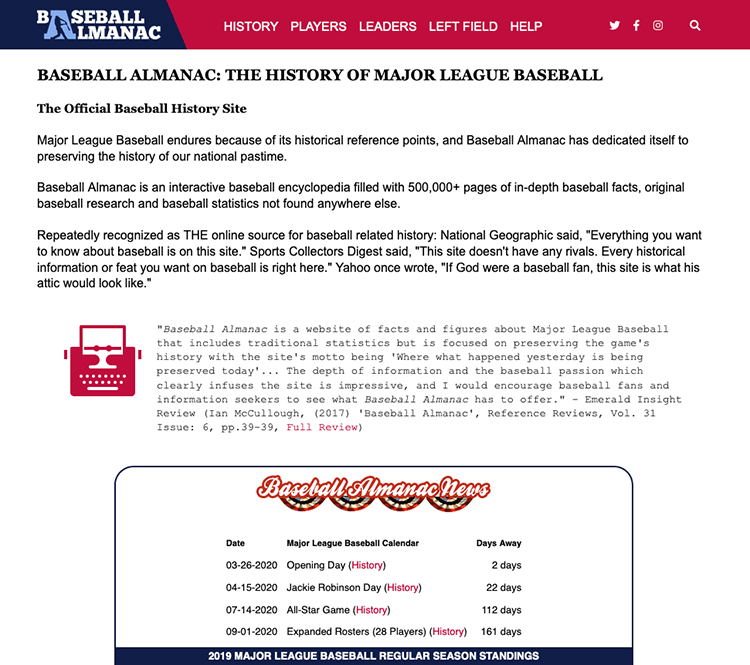 BASEBALL ALMANAC

HISTORY PLAYERS LEADERS LEFT FIELD HELP

BASEBALL ALMANAC: THE HISTORY OF MAJOR LEAGUE BASEBALL

The Official Baseball History Site

Major League Baseball endures because of its historical reference points, and Baseball Almanac has dedicated itself to preserving the history of our national pastime.

Baseball Almanac is an interactive baseball encyclopedia filled with 500,000+ pages of in-depth baseball facts, original baseball research and baseball statistics not found anywhere else.

Repeatedly recognized as THE online source for baseball related history: National Geographic said, "Everything you want to know about baseball is on this site." Sports Collectors Digest said, "This site doesn't have any rivals. Every historical information or feat you want on baseball is right here." Yahoo once wrote, "If God were a baseball fan, this site is what his attic would look like."

"Baseball Almanac is a website of facts and figures about Major League Baseball that includes traditional statistics but is focused on preserving the game's history with the site's motto being 'Where what happened yesterday is being preserved today'... The depth of information and the baseball passion which clearly infuses the site is impressive, and I would encourage baseball fans and information seekers to see what Baseball Almanac has to offer." - Emerald Insight Review (Ian McCullough, (2017) 'Baseball Almanac', Reference Reviews, Vol. 31 Issue: 6, pp.39-39, Full Review)

Baseball Almanac News

| Date | Major League Baseball Calendar | Days Away |
|---|---|---|
| 03-26-2020 | Opening Day (History) | 2 days |
| 04-15-2020 | Jackie Robinson Day (History) | 22 days |
| 07-14-2020 | All-Star Game (History) | 112 days |
| 09-01-2020 | Expanded Rosters (28 Players) (History) | 161 days |

2019 MAJOR LEAGUE BASEBALL REGULAR SEASON STANDINGS